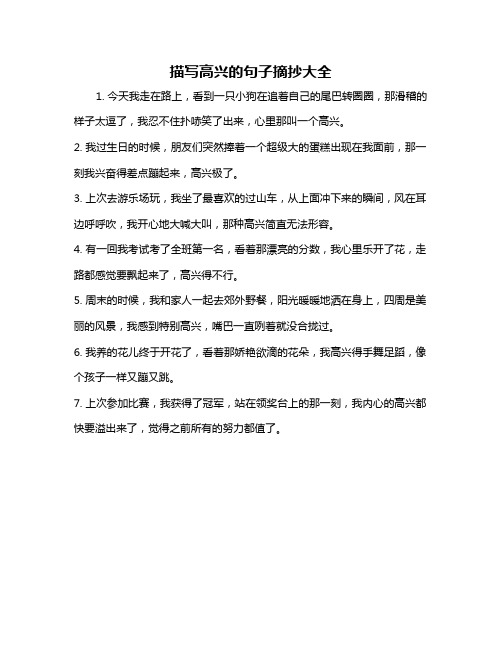 描写高兴的句子摘抄大全

1. 今天我走在路上，看到一只小狗在追着自己的尾巴转圈圈，那滑稽的样子太逗了，我忍不住扑哧笑了出来，心里那叫一个高兴。

2. 我过生日的时候，朋友们突然捧着一个超级大的蛋糕出现在我面前，那一刻我兴奋得差点蹦起来，高兴极了。

3. 上次去游乐场玩，我坐了最喜欢的过山车，从上面冲下来的瞬间，风在耳边呼呼吹，我开心地大喊大叫，那种高兴简直无法形容。

4. 有一回我考试考了全班第一名，看着那漂亮的分数，我心里乐开了花，走路都感觉要飘起来了，高兴得不行。

5. 周末的时候，我和家人一起去郊外野餐，阳光暖暖地洒在身上，四周是美丽的风景，我感到特别高兴，嘴巴一直咧着就没合拢过。

6. 我养的花儿终于开花了，看着那娇艳欲滴的花朵，我高兴得手舞足蹈，像个孩子一样又蹦又跳。

7. 上次参加比赛，我获得了冠军，站在领奖台上的那一刻，我内心的高兴都快要溢出来了，觉得之前所有的努力都值了。